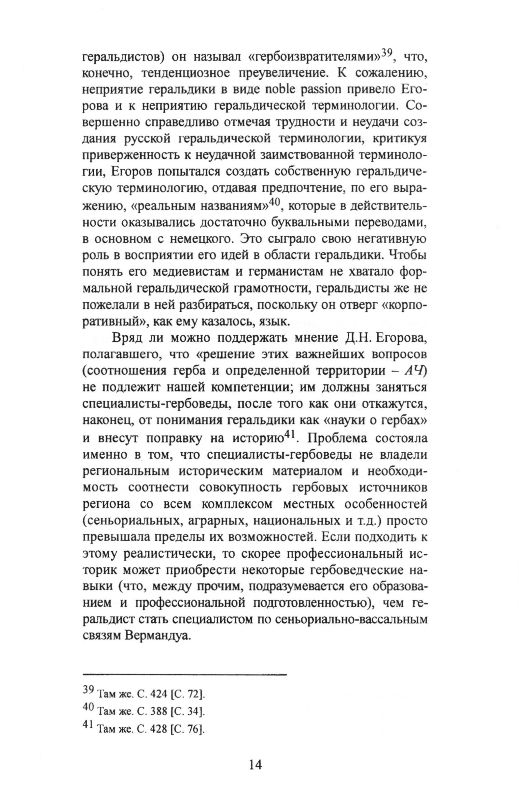 геральдистов) он называл «гербоизвратителями»$^{39}$, что, конечно, тенденциозное преувеличение. К сожалению, неприятие геральдики в виде noble passion привело Егорова и к неприятию геральдической терминологии. Совершенно справедливо отмечая трудности и неудачи создания русской геральдической терминологии, критикуя приверженность к неудачной заимствованной терминологии, Егоров попытался создать собственную геральдическую терминологию, отдавая предпочтение, по его выражению, «реальным названиям»$^{40}$, которые в действительности оказывались достаточно буквальными переводами, в основном с немецкого. Это сыграло свою негативную роль в восприятии его идей в области геральдики. Чтобы понять его медиевистам и германистам не хватало формальной геральдической грамотности, геральдисты же не пожелали в ней разбираться, поскольку он отверг «корпоративный», как ему казалось, язык.

Вряд ли можно поддержать мнение Д.Н. Егорова, полагавшего, что «решение этих важнейших вопросов (соотношения герба и определенной территории – АЧ) не подлежит нашей компетенции; им должны заняться специалисты-гербоведы, после того как они откажутся, наконец, от понимания геральдики как «науки о гербах» и внесут поправку на историю$^{41}$. Проблема состояла именно в том, что специалисты-гербоведы не владели региональным историческим материалом и необходимость соотнести совокупность гербовых источников региона со всем комплексом местных особенностей (сеньориальных, аграрных, национальных и т.д.) просто превышала пределы их возможностей. Если подходить к этому реалистически, то скорее профессиональный историк может приобрести некоторые гербоведческие навыки (что, между прочим, подразумевается его образованием и профессиональной подготовленностью), чем геральдист стать специалистом по сеньориально-вассальным связям Вермандуа.

$^{39}$ Там же. С. 424 [С. 72].
$^{40}$ Там же. С. 388 [С. 34].
$^{41}$ Там же. С. 428 [С. 76].

14